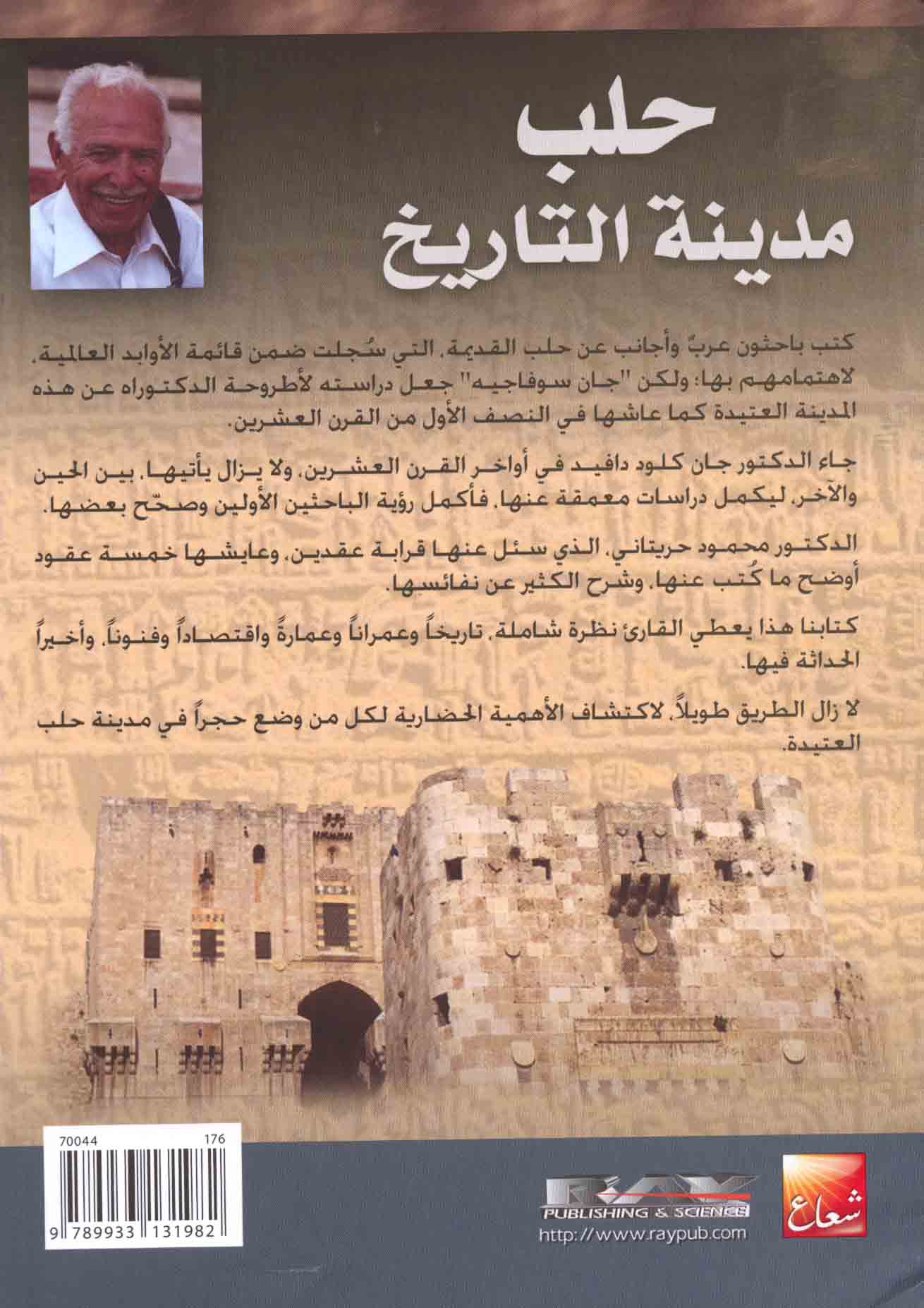 حلب
مدينة التاريخ

كتب باحثون عربٌ وأجانب عن حلب القديمة، التي سُجلت ضمن قائمة الأوابد العالمية، لاهتمامهم بها؛ ولكن "جان سوفاجيه" جعل دراسته لأطروحة الدكتوراه عن هذه المدينة العتيدة كما عاشها في النصف الأول من القرن العشرين.

جاء الدكتور جان كلود دافيد في أواخر القرن العشرين، ولا يزال يأتيها، بين الحين والآخر، ليكمل دراسات معمقة عنها، فأكمل رؤية الباحثين الأولين وصحّح بعضها.

الدكتور محمود حريتاني، الذي سئل عنها قرابة عقدين، وعايشها خمسة عقود أوضح ما كُتب عنها، وشرح الكثير عن نفائسها.

كتابنا هذا يعطي القارئ نظرة شاملة، تاريخاً وعمراناً وعمارةً واقتصاداً وفنوناً، وأخيراً الحداثة فيها.

لا زال الطريق طويلاً، لاكتشاف الأهمية الحضارية لكل من وضع حجراً في مدينة حلب العتيدة.

70044 176

9 789933 131982

RAY
PUBLISHING & SCIENCE
http://www.raypub.com

شعاع